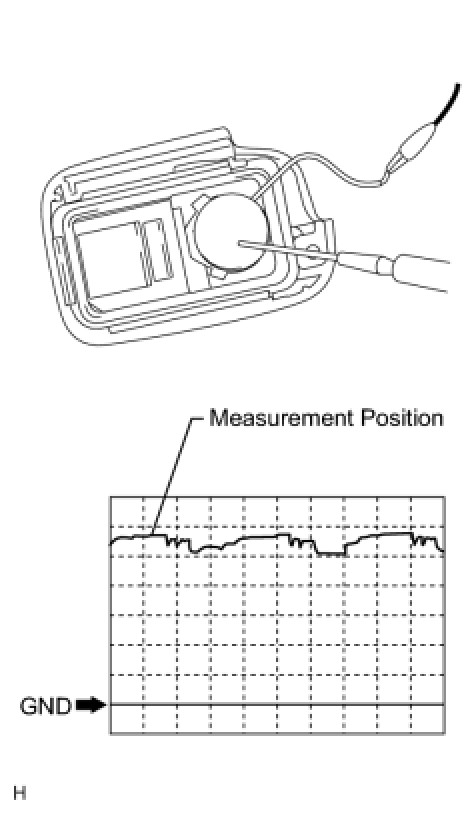 Measurement Position

GND

H